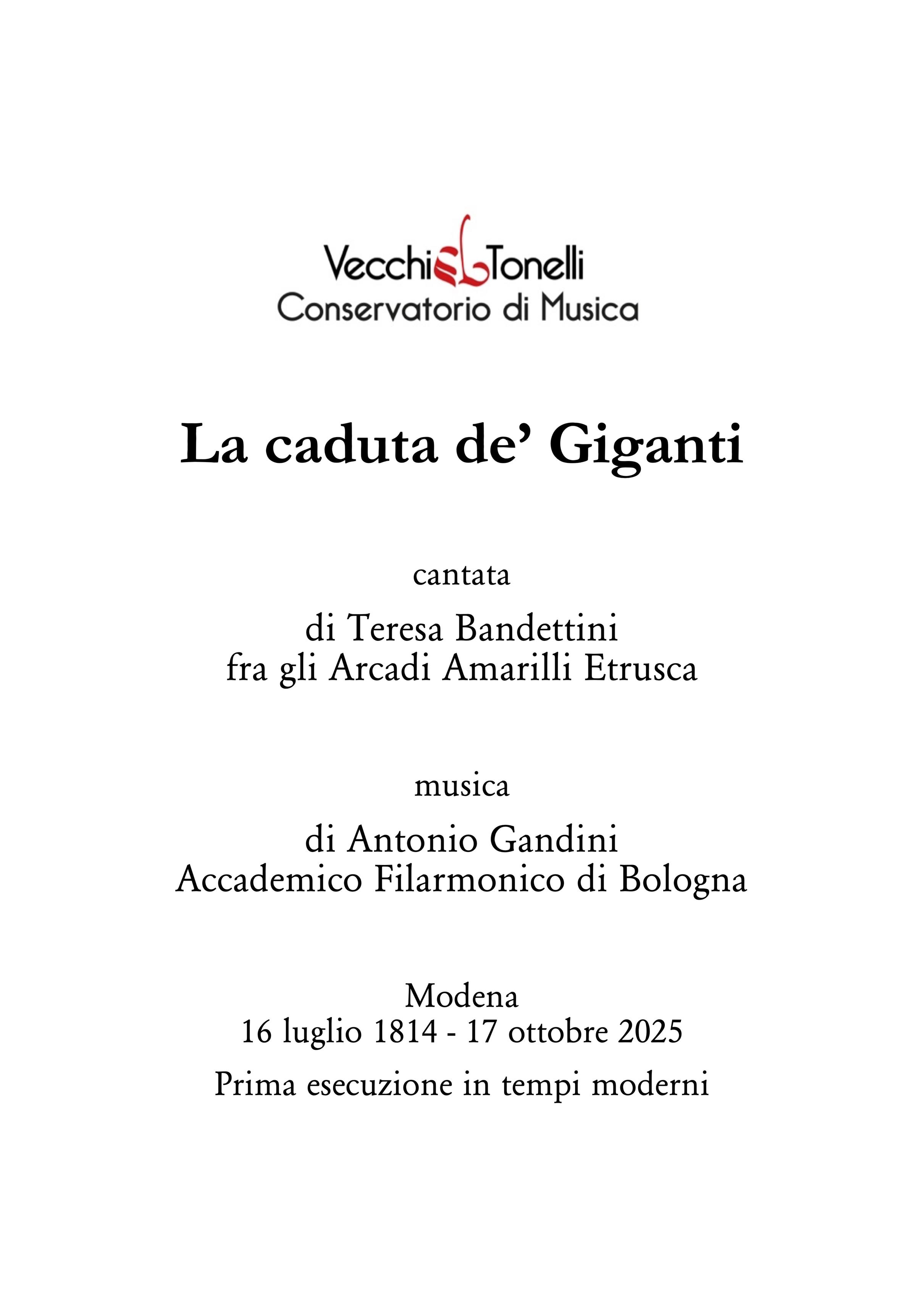 Vecchi Tonelli
Conservatorio di Musica

La caduta de’ Giganti

cantata

di Teresa Bandettini
fra gli Arcadi Amarilli Etrusca

musica

di Antonio Gandini
Accademico Filarmonico di Bologna

Modena
16 luglio 1814 - 17 ottobre 2025

Prima esecuzione in tempi moderni